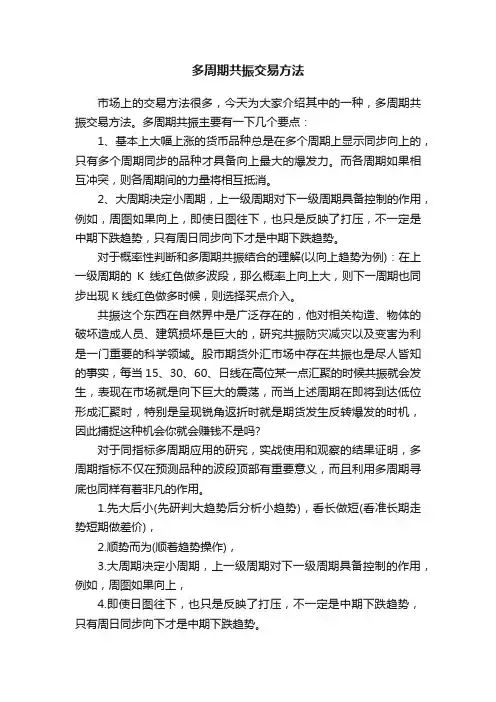 多周期共振交易方法

市场上的交易方法很多，今天为大家介绍其中的一种，多周期共振交易方法。多周期共振主要有一下几个要点：

1、基本上大幅上涨的货币品种总是在多个周期上显示同步向上的，只有多个周期同步的品种才具备向上最大的爆发力。而各周期如果相互冲突，则各周期间的力量将相互抵消。

2、大周期决定小周期，上一级周期对下一级周期具备控制的作用，例如，周图如果向上，即使日图往下，也只是反映了打压，不一定是中期下跌趋势，只有周日同步向下才是中期下跌趋势。

对于概率性判断和多周期共振结合的理解(以向上趋势为例)：在上一级周期的 K 线红色做多波段，那么概率上向上大，则下一周期也同步出现 K 线红色做多时候，则选择买点介入。

共振这个东西在自然界中是广泛存在的，他对相关构造、物体的破坏造成人员、建筑损坏是巨大的，研究共振防灾减灾以及变害为利是一门重要的科学领域。股市期货外汇市场中存在共振也是尽人皆知的事实，每当 15、30、60、日线在高位某一点汇聚的时候共振就会发生，表现在市场就是向下巨大的震荡，而当上述周期在即将到达低位形成汇聚时，特别是呈现锐角返折时就是期货发生反转爆发的时机，因此捕捉这种机会你就会赚钱不是吗?

对于同指标多周期应用的研究，实战使用和观察的结果证明，多周期指标不仅在预测品种的波段顶部有重要意义，而且利用多周期寻底也同样有着非凡的作用。

1.先大后小(先研判大趋势后分析小趋势)，看长做短(看准长期走势短期做差价)，

2.顺势而为(顺着趋势操作)，

3.大周期决定小周期，上一级周期对下一级周期具备控制的作用，例如，周图如果向上，

4.即使日图往下，也只是反映了打压，不一定是中期下跌趋势，只有周日同步向下才是中期下跌趋势。